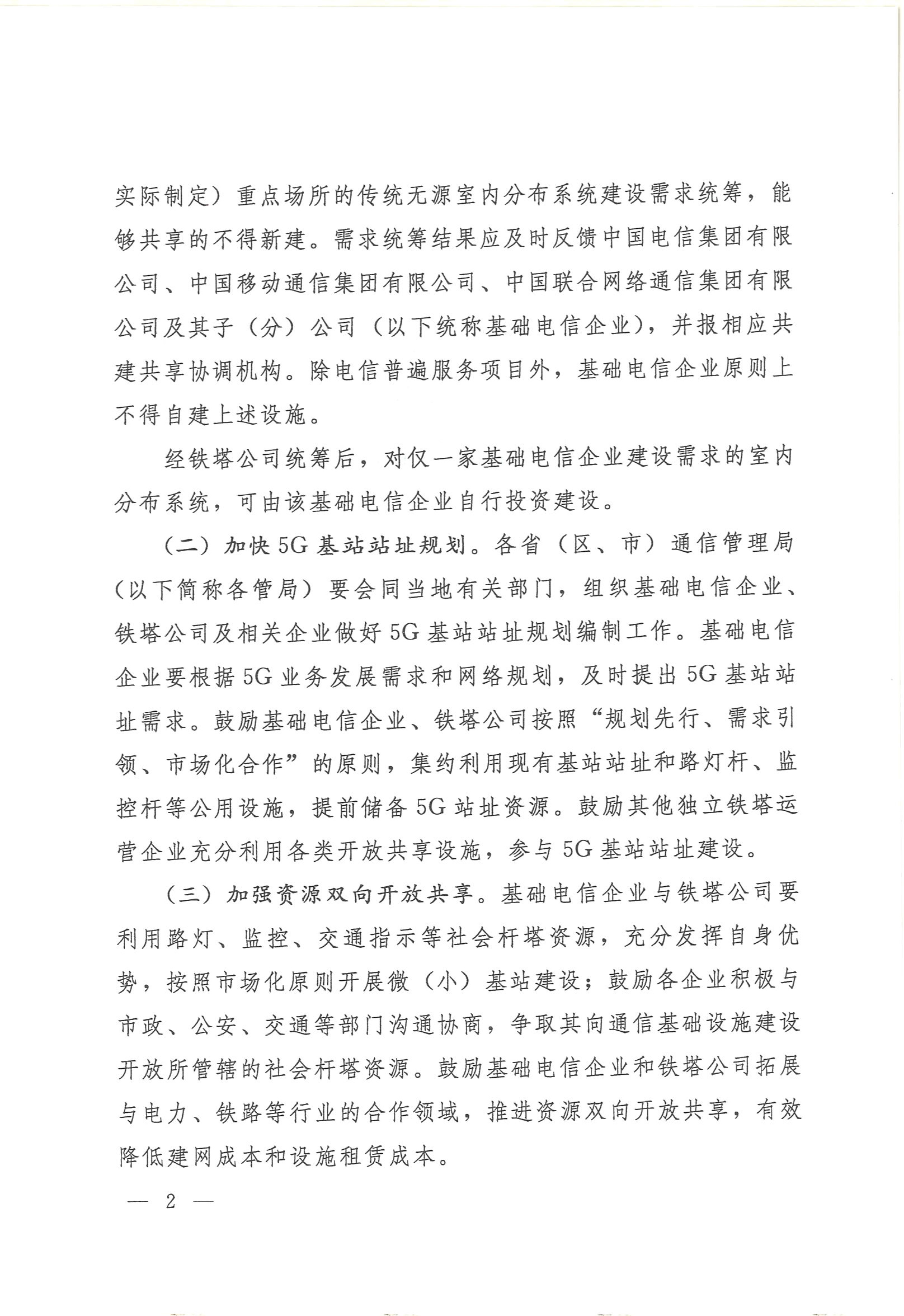 实际制定）重点场所的传统无源室内分布系统建设需求统筹，能够共享的不得新建。需求统筹结果应及时反馈中国电信集团有限公司、中国移动通信集团有限公司、中国联合网络通信集团有限公司及其子（分）公司（以下统称基础电信企业），并报相应共建共享协调机构。除电信普遍服务项目外，基础电信企业原则上不得自建上述设施。

经铁塔公司统筹后，对仅一家基础电信企业建设需求的室内分布系统，可由该基础电信企业自行投资建设。

（二）加快5G基站站址规划。各省（区、市）通信管理局（以下简称各管局）要会同当地有关部门，组织基础电信企业、铁塔公司及相关企业做好5G基站站址规划编制工作。基础电信企业要根据5G业务发展需求和网络规划，及时提出5G基站站址需求。鼓励基础电信企业、铁塔公司按照“规划先行、需求引领、市场化合作”的原则，集约利用现有基站站址和路灯杆、监控杆等公用设施，提前储备5G站址资源。鼓励其他独立铁塔运营企业充分利用各类开放共享设施，参与5G基站站址建设。

（三）加强资源双向开放共享。基础电信企业与铁塔公司要利用路灯、监控、交通指示等社会杆塔资源，充分发挥自身优势，按照市场化原则开展微（小）基站建设；鼓励各企业积极与市政、公安、交通等部门沟通协商，争取其向通信基础设施建设开放所管辖的社会杆塔资源。鼓励基础电信企业和铁塔公司拓展与电力、铁路等行业的合作领域，推进资源双向开放共享，有效降低建网成本和设施租赁成本。

— 2 —